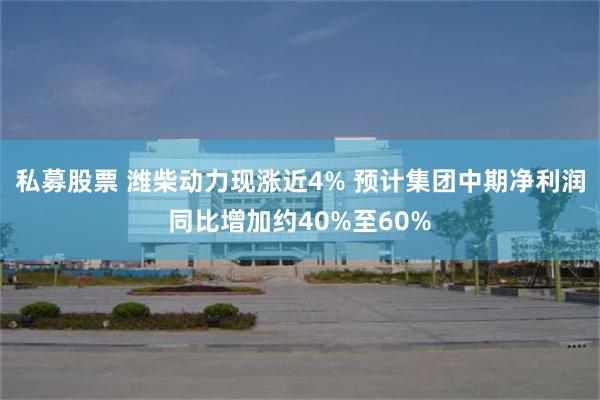 私募股票 潍柴动力现涨近4% 预计集团中期净利润同比增加约40%至60%